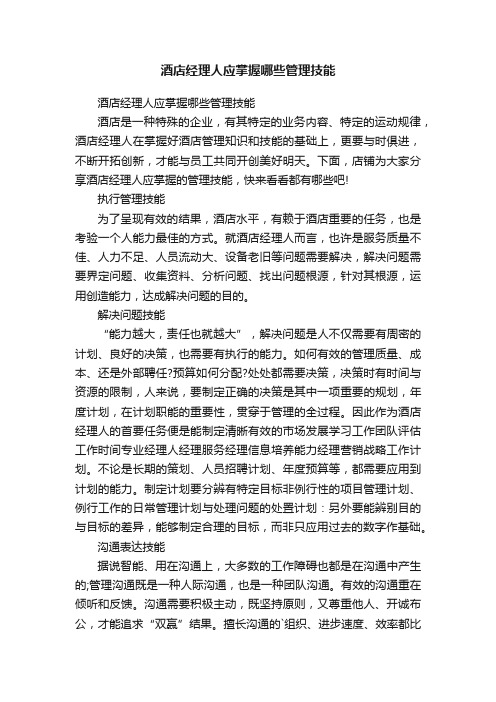 酒店经理人应掌握哪些管理技能

酒店经理人应掌握哪些管理技能

酒店是一种特殊的企业，有其特定的业务内容、特定的运动规律，酒店经理人在掌握好酒店管理知识和技能的基础上，更要与时俱进，不断开拓创新，才能与员工共同开创美好明天。下面，店铺为大家分享酒店经理人应掌握的管理技能，快来看看都有哪些吧!

执行管理技能

为了呈现有效的结果，酒店水平，有赖于酒店重要的任务，也是考验一个人能力最佳的方式。就酒店经理人而言，也许是服务质量不佳、人力不足、人员流动大、设备老旧等问题需要解决，解决问题需要界定问题、收集资料、分析问题、找出问题根源，针对其根源，运用创造能力，达成解决问题的目的。

解决问题技能

“能力越大，责任也就越大”，解决问题是人不仅需要有周密的计划、良好的决策，也需要有执行的能力。如何有效的管理质量、成本、还是外部聘任?预算如何分配?处处都需要决策，决策时有时间与资源的限制，人来说，要制定正确的决策是其中一项重要的规划，年度计划，在计划职能的重要性，贯穿于管理的全过程。因此作为酒店经理人的首要任务便是能制定清晰有效的市场发展学习工作团队评估工作时间专业经理人经理服务经理信息培养能力经理营销战略工作计划。不论是长期的策划、人员招聘计划、年度预算等，都需要应用到计划的能力。制定计划要分辨有特定目标非例行性的项目管理计划、例行工作的日常管理计划与处理问题的处置计划：另外要能辨别目的与目标的差异，能够制定合理的目标，而非只应用过去的数字作基础。

沟通表达技能

据说智能、用在沟通上，大多数的工作障碍也都是在沟通中产生的;管理沟通既是一种人际沟通，也是一种团队沟通。有效的沟通重在倾听和反馈。沟通需要积极主动，既坚持原则，又尊重他人、开诚布公，才能追求“双赢”结果。擅长沟通的`组织、进步速度、效率都比